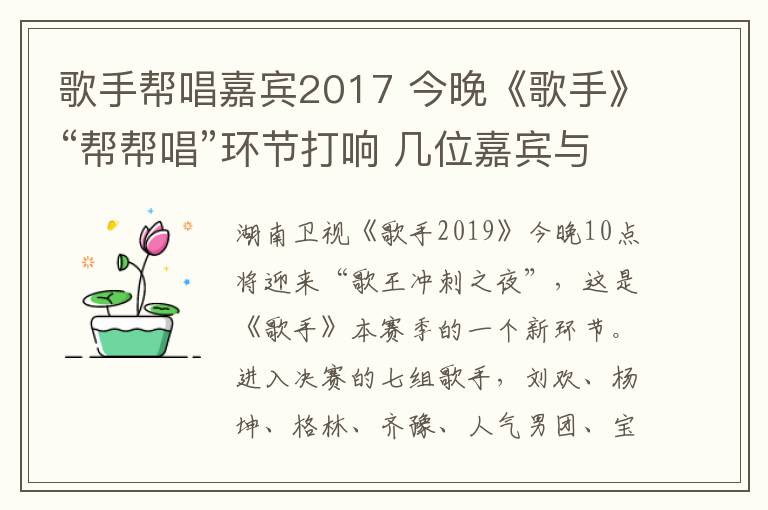 歌手帮唱嘉宾2017 今晚《歌手》“帮帮唱”环节打响 几位嘉宾与

湖南卫视《歌手2019》今晚10点将迎来“歌王冲刺之夜”，这是《歌手》本赛季的一个新环节。进入决赛的七组歌手，刘欢、杨坤、格林、齐豫、人气男团、宝